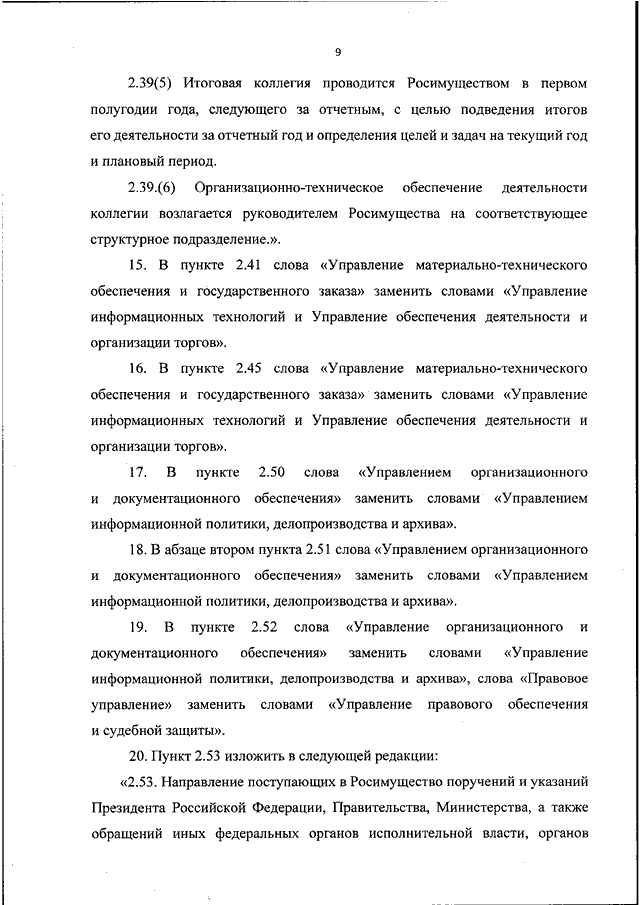 9

2.39(5) Итоговая коллегия проводится Росимуществом в первом полугодии года, следующего за отчетным, с целью подведения итогов его деятельности за отчетный год и определения целей и задач на текущий год и плановый период.

2.39.(6) Организационно-техническое обеспечение деятельности коллегии возлагается руководителем Росимущества на соответствующее структурное подразделение.».

15. В пункте 2.41 слова «Управление материально-технического обеспечения и государственного заказа» заменить словами «Управление информационных технологий и Управление обеспечения деятельности и организации торгов».

16. В пункте 2.45 слова «Управление материально-технического обеспечения и государственного заказа» заменить словами «Управление информационных технологий и Управление обеспечения деятельности и организации торгов».

17. В пункте 2.50 слова «Управлением организационного и документационного обеспечения» заменить словами «Управлением информационной политики, делопроизводства и архива».

18. В абзаце втором пункта 2.51 слова «Управлением организационного и документационного обеспечения» заменить словами «Управлением информационной политики, делопроизводства и архива».

19. В пункте 2.52 слова «Управление организационного и документационного обеспечения» заменить словами «Управление информационной политики, делопроизводства и архива», слова «Правовое управление» заменить словами «Управление правового обеспечения и судебной защиты».

20. Пункт 2.53 изложить в следующей редакции:

«2.53. Направление поступающих в Росимущество поручений и указаний Президента Российской Федерации, Правительства, Министерства, а также обращений иных федеральных органов исполнительной власти, органов